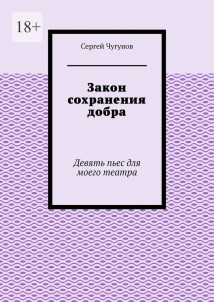 18+

Сергей Чугунов

Закон сохранения добра

Девять пьес для моего театра